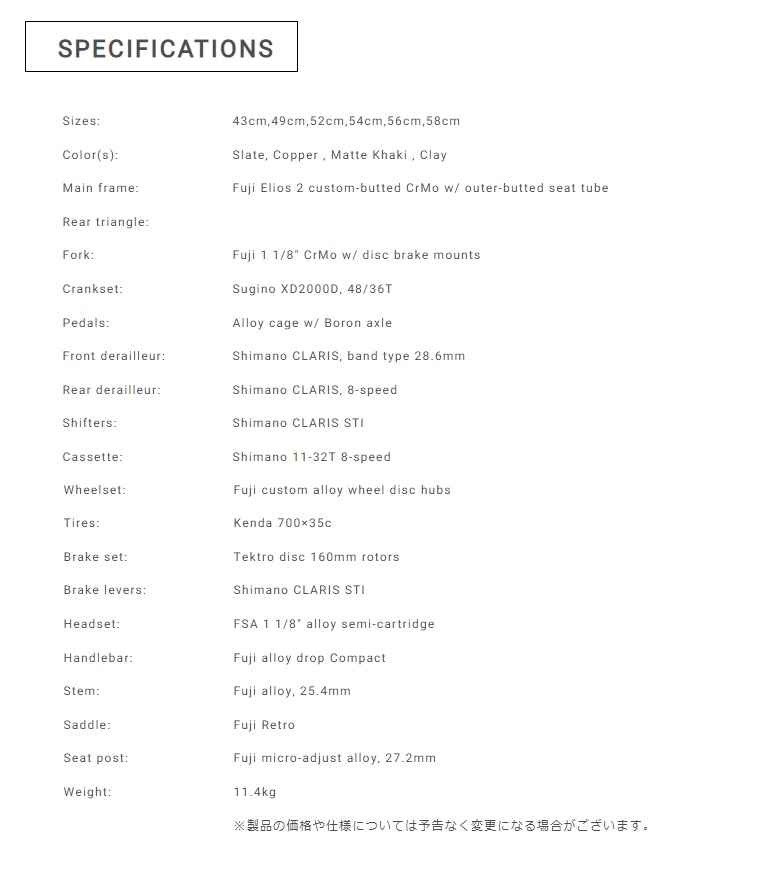 SPECIFICATIONS

| | |
|---|---|
| Sizes: | 43cm,49cm,52cm,54cm,56cm,58cm |
| Color(s): | Slate, Copper , Matte Khaki , Clay |
| Main frame: | Fuji Elios 2 custom-butted CrMo w/ outer-butted seat tube |
| Rear triangle: | |
| Fork: | Fuji 1 1/8" CrMo w/ disc brake mounts |
| Crankset: | Sugino XD2000D, 48/36T |
| Pedals: | Alloy cage w/ Boron axle |
| Front derailleur: | Shimano CLARIS, band type 28.6mm |
| Rear derailleur: | Shimano CLARIS, 8-speed |
| Shifters: | Shimano CLARIS STI |
| Cassette: | Shimano 11-32T 8-speed |
| Wheelset: | Fuji custom alloy wheel disc hubs |
| Tires: | Kenda 700×35c |
| Brake set: | Tektro disc 160mm rotors |
| Brake levers: | Shimano CLARIS STI |
| Headset: | FSA 1 1/8" alloy semi-cartridge |
| Handlebar: | Fuji alloy drop Compact |
| Stem: | Fuji alloy, 25.4mm |
| Saddle: | Fuji Retro |
| Seat post: | Fuji micro-adjust alloy, 27.2mm |
| Weight: | 11.4kg |

※製品の価格や仕様については予告なく変更になる場合がございます。